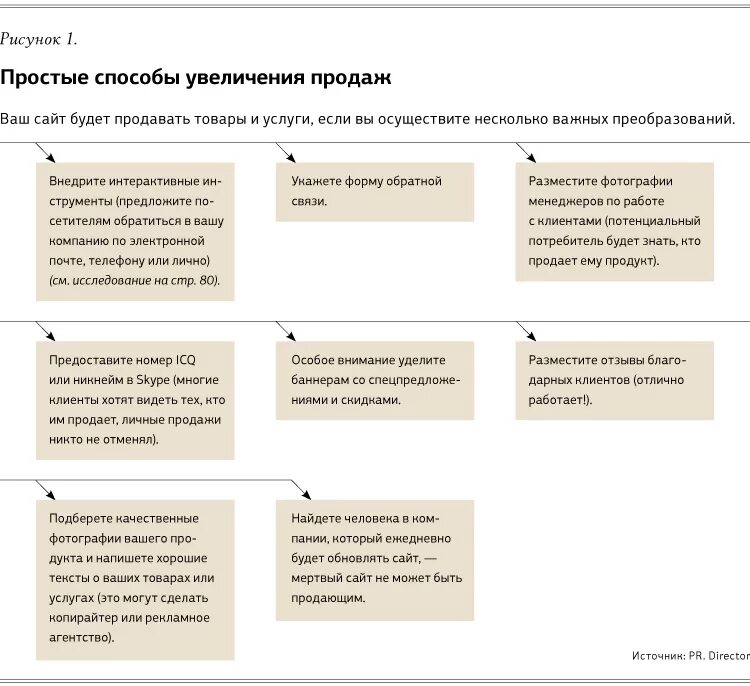 Рисунок 1.

Простые способы увеличения продаж

Ваш сайт будет продавать товары и услуги, если вы осуществите несколько важных преобразований.

Внедрите интерактивные инструменты (предложите посетителям обратиться в вашу компанию по электронной почте, телефону или лично) (см. исследование на стр. 80).

Укажете форму обратной связи.

Разместите фотографии менеджеров по работе с клиентами (потенциальный потребитель будет знать, кто продает ему продукт).

Предоставите номер ICQ или никнейм в Skype (многие клиенты хотят видеть тех, кто им продает, личные продажи никто не отменял).

Особое внимание уделите баннерам со спецпредложениями и скидками.

Разместите отзывы благодарных клиентов (отлично работает!).

Подберете качественные фотографии вашего продукта и напишете хорошие тексты о ваших товарах или услугах (это могут сделать копирайтер или рекламное агентство).

Найдете человека в компании, который ежедневно будет обновлять сайт, — мертвый сайт не может быть продающим.

Источник: PR. Director